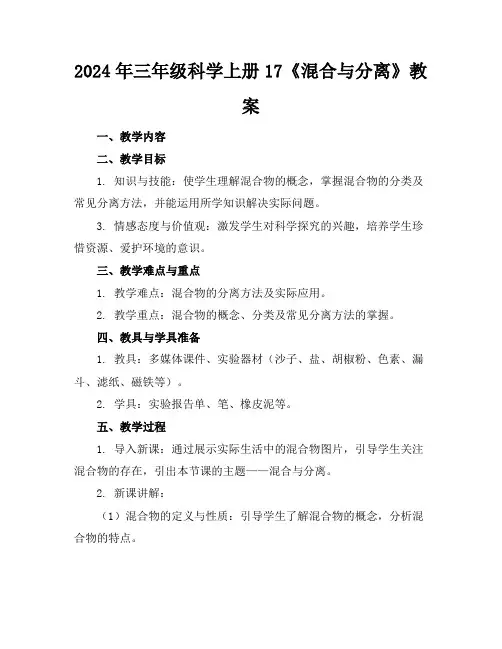 2024年三年级科学上册17《混合与分离》教案

一、教学内容

二、教学目标

1. 知识与技能：使学生理解混合物的概念，掌握混合物的分类及常见分离方法，并能运用所学知识解决实际问题。

3. 情感态度与价值观：激发学生对科学探究的兴趣，培养学生珍惜资源、爱护环境的意识。

三、教学难点与重点

1. 教学难点：混合物的分离方法及实际应用。

2. 教学重点：混合物的概念、分类及常见分离方法的掌握。

四、教具与学具准备

1. 教具：多媒体课件、实验器材（沙子、盐、胡椒粉、色素、漏斗、滤纸、磁铁等）。

2. 学具：实验报告单、笔、橡皮泥等。

五、教学过程

1. 导入新课：通过展示实际生活中的混合物图片，引导学生关注混合物的存在，引出本节课的主题——混合与分离。

2. 新课讲解：

（1）混合物的定义与性质：引导学生了解混合物的概念，分析混合物的特点。